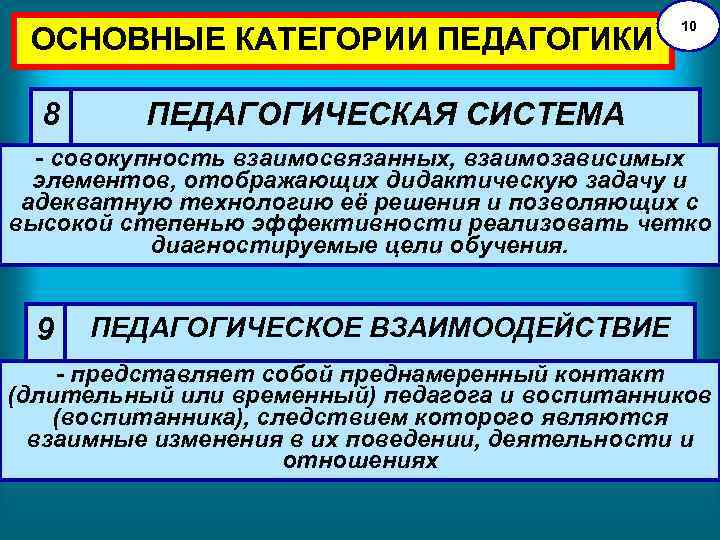 ОСНОВНЫЕ КАТЕГОРИИ ПЕДАГОГИКИ

10

8

ПЕДАГОГИЧЕСКАЯ СИСТЕМА

- совокупность взаимосвязанных, взаимозависимых элементов, отображающих дидактическую задачу и адекватную технологию её решения и позволяющих с высокой степенью эффективности реализовать четко диагностируемые цели обучения.

9

ПЕДАГОГИЧЕСКОЕ ВЗАИМООДЕЙСТВИЕ

- представляет собой преднамеренный контакт (длительный или временный) педагога и воспитанников (воспитанника), следствием которого являются взаимные изменения в их поведении, деятельности и отношениях